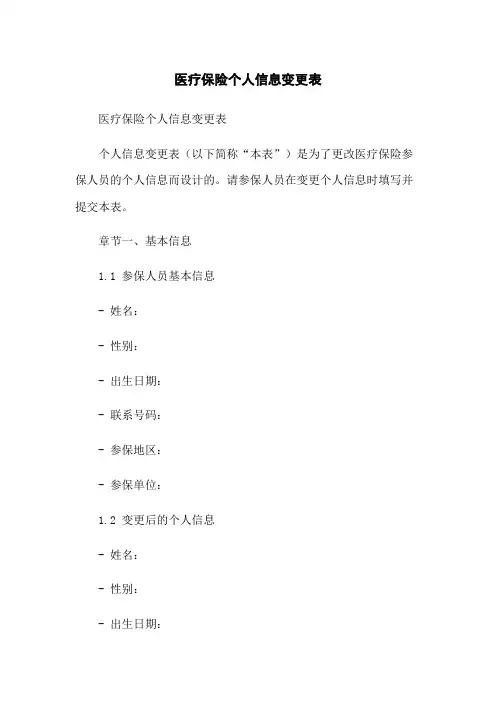 医疗保险个人信息变更表

医疗保险个人信息变更表

个人信息变更表（以下简称“本表”）是为了更改医疗保险参保人员的个人信息而设计的。请参保人员在变更个人信息时填写并提交本表。

章节一、基本信息

1.1 参保人员基本信息

- 姓名：

- 性别：

- 出生日期：

- 联系号码：

- 参保地区：

- 参保单位：

1.2 变更后的个人信息

- 姓名：

- 性别：

- 出生日期：